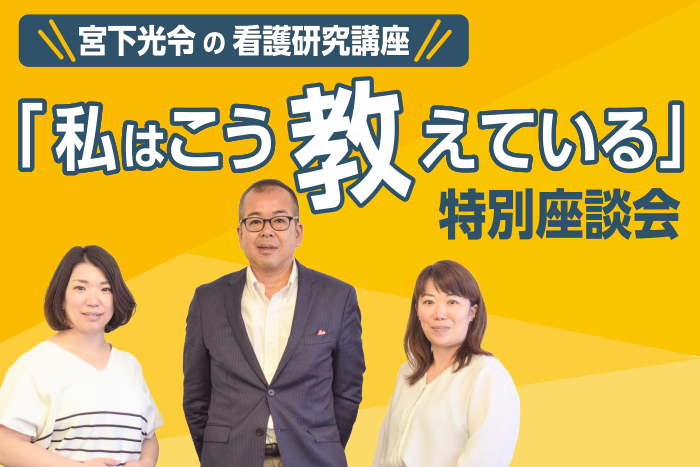 宮下光令 の 看護研究講座

「私はこう教えている」

特別座談会